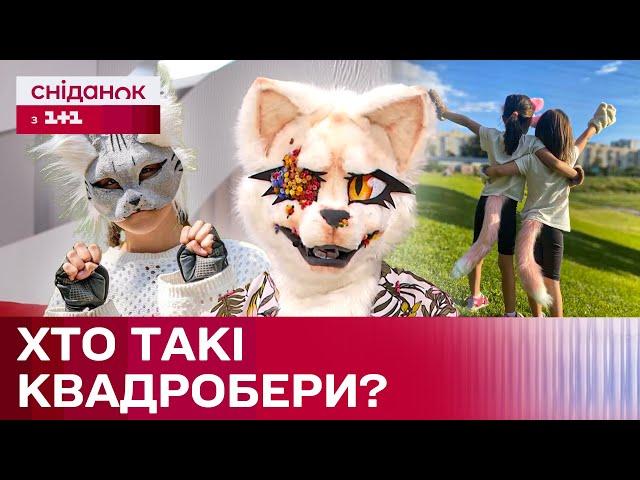 сніданок
з 1+1

ХТО ТАКІ
КВАДРОБЕРИ?